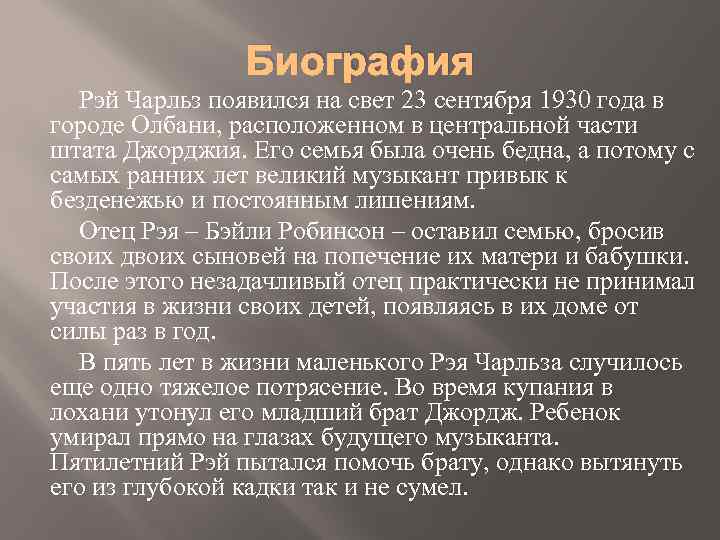 Биография

Рэй Чарльз появился на свет 23 сентября 1930 года в городе Олбани, расположенном в центральной части штата Джорджия. Его семья была очень бедна, а потому с самых ранних лет великий музыкант привык к безденежью и постоянным лишениям.

Отец Рэя – Бэйли Робинсон – оставил семью, бросив своих двоих сыновей на попечение их матери и бабушки. После этого незадачливый отец практически не принимал участия в жизни своих детей, появляясь в их доме от силы раз в год.

В пять лет в жизни маленького Рэя Чарльза случилось еще одно тяжелое потрясение. Во время купания в лохани утонул его младший брат Джордж. Ребенок умирал прямо на глазах будущего музыканта. Пятилетний Рэй пытался помочь брату, однако вытянуть его из глубокой кадки так и не сумел.